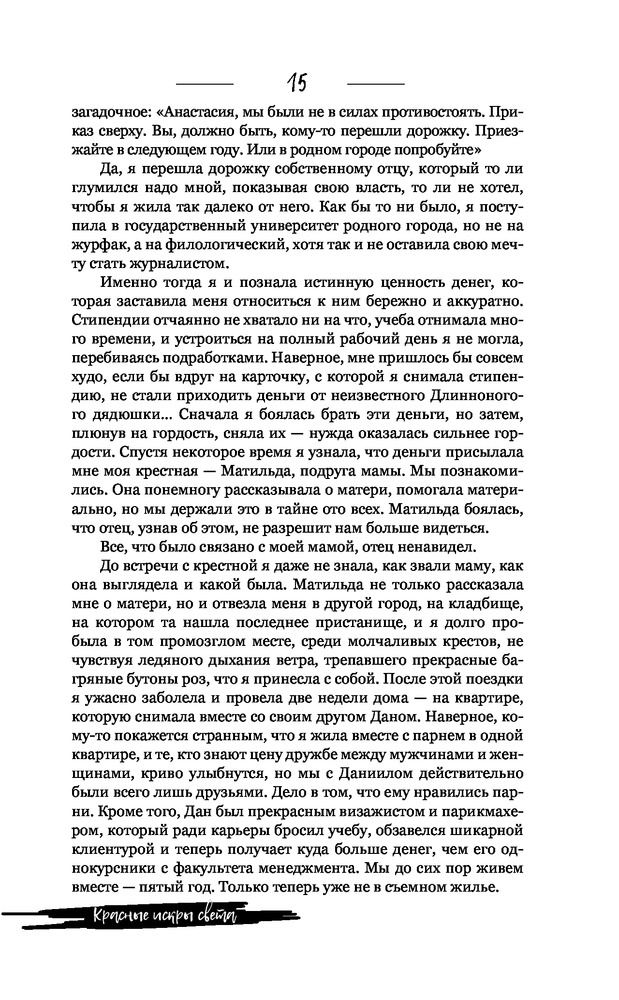 15

загадочное: «Анастасия, мы были не в силах противостоять. Приказ сверху. Вы, должно быть, кому-то перешли дорожку. Приезжайте в следующем году. Или в родном городе попробуйте»

Да, я перешла дорожку собственному отцу, который то ли глумился надо мной, показывая свою власть, то ли не хотел, чтобы я жила так далеко от него. Как бы то ни было, я поступила в государственный университет родного города, но не на журфак, а на филологический, хотя так и не оставила свою мечту стать журналистом.

Именно тогда я и познала истинную ценность денег, которая заставила меня относиться к ним бережно и аккуратно. Стипендии отчаянно не хватало ни на что, учеба отнимала много времени, и устроиться на полный рабочий день я не могла, перебиваясь подработками. Наверное, мне пришлось бы совсем худо, если бы вдруг на карточку, с которой я снимала стипендию, не стали приходить деньги от неизвестного Длинноногого дядюшки... Сначала я боялась брать эти деньги, но затем, плюнув на гордость, сняла их — нужда оказалась сильнее гордости. Спустя некоторое время я узнала, что деньги присылала мне моя крестная — Матильда, подруга мамы. Мы познакомились. Она понемногу рассказывала о матери, помогала материально, но мы держали это в тайне ото всех. Матильда боялась, что отец, узнав об этом, не разрешит нам больше видеться.

Все, что было связано с моей мамой, отец ненавидел.

До встречи с крестной я даже не знала, как звали маму, как она выглядела и какой была. Матильда не только рассказала мне о матери, но и отвезла меня в другой город, на кладбище, на котором та нашла последнее пристанище, и я долго пробыла в том промозглом месте, среди молчаливых крестов, не чувствуя ледяного дыхания ветра, трепавшего прекрасные багряные бутоны роз, что я принесла с собой. После этой поездки я ужасно заболела и провела две недели дома — на квартире, которую снимала вместе со своим другом Даном. Наверное, кому-то покажется странным, что я жила вместе с парнем в одной квартире, и те, кто знают цену дружбе между мужчинами и женщинами, криво улыбнутся, но мы с Даниилом действительно были всего лишь друзьями. Дело в том, что ему нравились парни. Кроме того, Дан был прекрасным визажистом и парикмахером, который ради карьеры бросил учебу, обзавелся шикарной клиентурой и теперь получает куда больше денег, чем его однокурсники с факультета менеджмента. Мы до сих пор живем вместе — пятый год. Только теперь уже не в съемном жилье.

Красные искры света